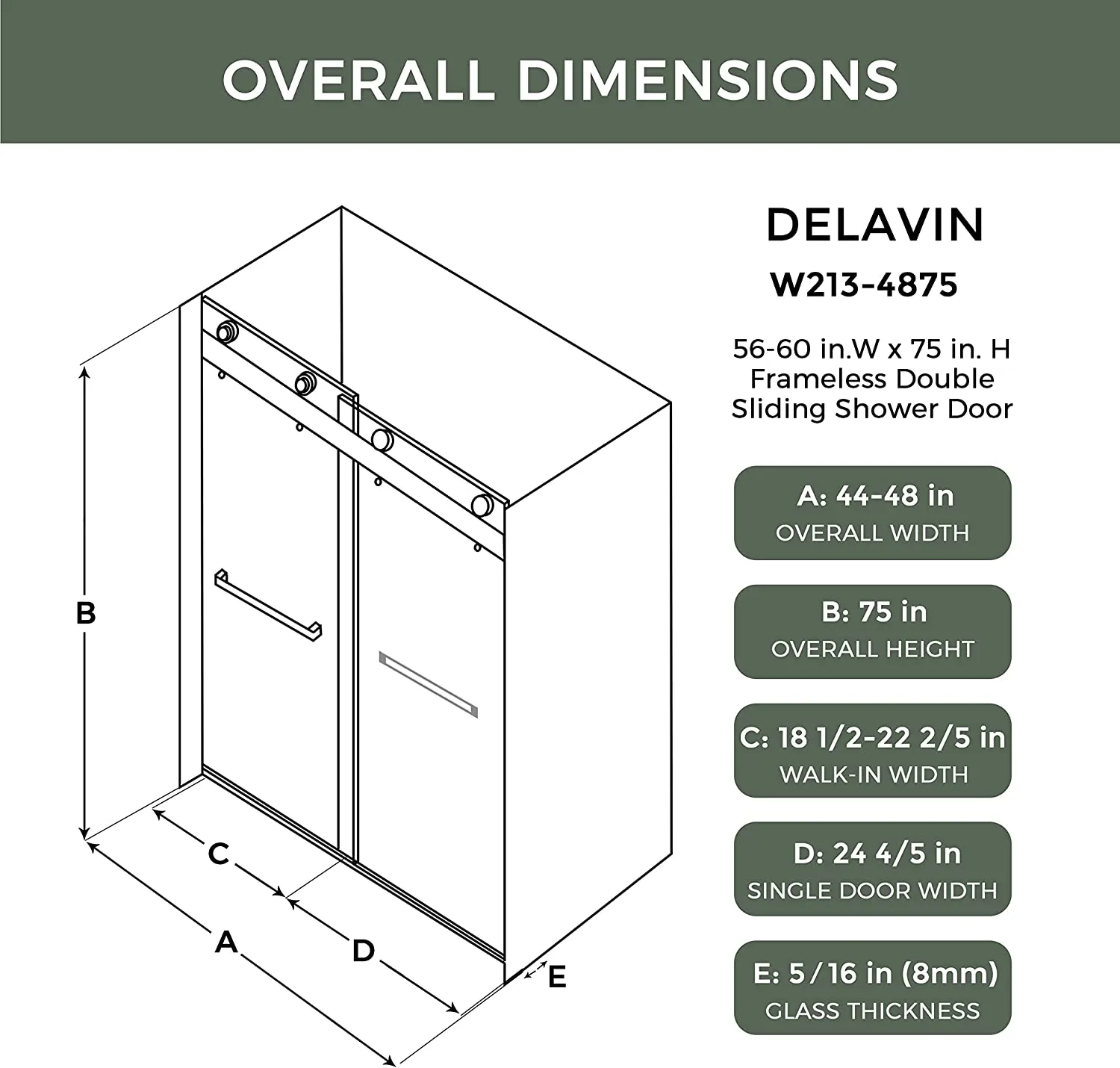 OVERALL DIMENSIONS

B

C

A

D

E

DELAVIN
W213-4875

56-60 in.W x 75 in. H
Frameless Double
Sliding Shower Door

A: 44-48 in
OVERALL WIDTH

B: 75 in
OVERALL HEIGHT

C: 18 1/2-22 2/5 in
WALK-IN WIDTH

D: 24 4/5 in
SINGLE DOOR WIDTH

E: 5/16 in (8mm)
GLASS THICKNESS